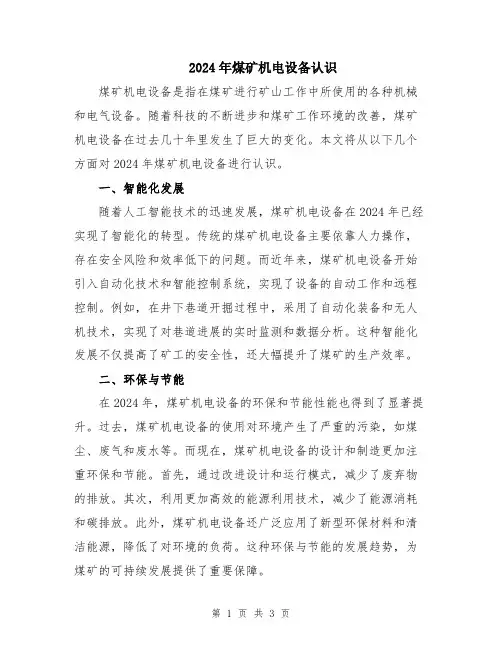 2024年煤矿机电设备认识

煤矿机电设备是指在煤矿进行矿山工作中所使用的各种机械和电气设备。随着科技的不断进步和煤矿工作环境的改善，煤矿机电设备在过去几十年里发生了巨大的变化。本文将从以下几个方面对2024年煤矿机电设备进行认识。

一、智能化发展

随着人工智能技术的迅速发展，煤矿机电设备在2024年已经实现了智能化的转型。传统的煤矿机电设备主要依靠人力操作，存在安全风险和效率低下的问题。而近年来，煤矿机电设备开始引入自动化技术和智能控制系统，实现了设备的自动工作和远程控制。例如，在井下巷道开掘过程中，采用了自动化装备和无人机技术，实现了对巷道进展的实时监测和数据分析。这种智能化发展不仅提高了矿工的安全性，还大幅提升了煤矿的生产效率。

二、环保与节能

在2024年，煤矿机电设备的环保和节能性能也得到了显著提升。过去，煤矿机电设备的使用对环境产生了严重的污染，如煤尘、废气和废水等。而现在，煤矿机电设备的设计和制造更加注重环保和节能。首先，通过改进设计和运行模式，减少了废弃物的排放。其次，利用更加高效的能源利用技术，减少了能源消耗和碳排放。此外，煤矿机电设备还广泛应用了新型环保材料和清洁能源，降低了对环境的负荷。这种环保与节能的发展趋势，为煤矿的可持续发展提供了重要保障。

第 1 页 共 3 页